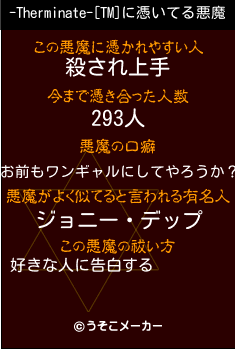 -Therminate-[TM]に憑いてる悪魔

この悪魔に憑かれやすい人
殺され上手

今まで憑き合った人数
293人

悪魔の口癖
お前もワンギャルにしてやろうか？

悪魔がよく似てると言われる有名人
ジョニー・デップ

この悪魔の祓い方
好きな人に告白する

©うそこメーカー